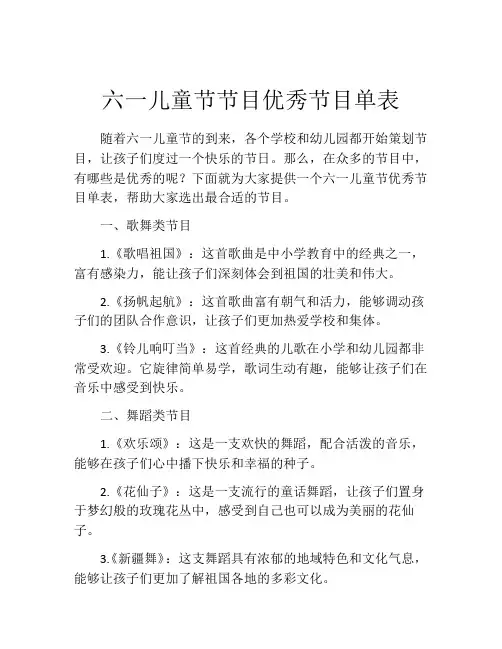 六一儿童节节目优秀节目单表

随着六一儿童节的到来，各个学校和幼儿园都开始策划节目，让孩子们度过一个快乐的节日。那么，在众多的节目中，有哪些是优秀的呢？下面就为大家提供一个六一儿童节优秀节目单表，帮助大家选出最合适的节目。

一、歌舞类节目

1.《歌唱祖国》：这首歌曲是中小学教育中的经典之一，富有感染力，能让孩子们深刻体会到祖国的壮美和伟大。

2.《扬帆起航》：这首歌曲富有朝气和活力，能够调动孩子们的团队合作意识，让孩子们更加热爱学校和集体。

3.《铃儿响叮当》：这首经典的儿歌在小学和幼儿园都非常受欢迎。它旋律简单易学，歌词生动有趣，能够让孩子们在音乐中感受到快乐。

二、舞蹈类节目

1.《欢乐颂》：这是一支欢快的舞蹈，配合活泼的音乐，能够在孩子们心中播下快乐和幸福的种子。

2.《花仙子》：这是一支流行的童话舞蹈，让孩子们置身于梦幻般的玫瑰花丛中，感受到自己也可以成为美丽的花仙子。

3.《新疆舞》：这支舞蹈具有浓郁的地域特色和文化气息，能够让孩子们更加了解祖国各地的多彩文化。